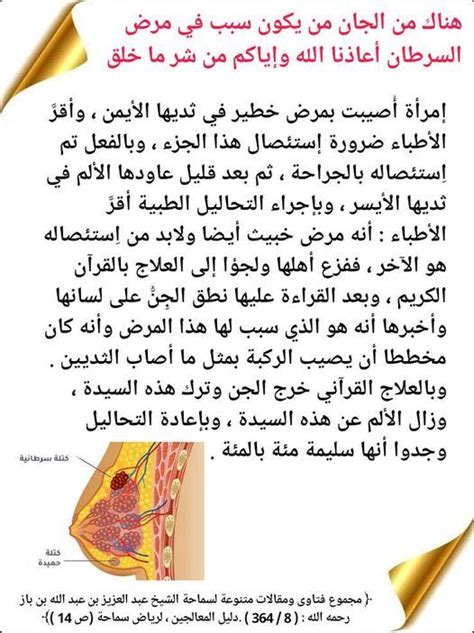 هناك من الجان من يكون سبب في مرض السرطان أعاذنا الله وإياكم من شر ما خلق

إمرأة أُصيبت بمرض خطير في ثديها الأيمن ، وأقرَّ الأطباء ضرورة إستئصال هذا الجزء ، وبالفعل تم اِستئصاله بالجراحة ، ثم بعد قليل عاودها الألم في ثديها الأيسر ، وبإجراء التحاليل الطبية أقرَّ الأطباء : أنه مرض خبيث أيضا ولابد من اِستئصاله هو الآخر ، ففزع أهلها ولجؤا إلى العلاج بالقرآن الكريم ، وبعد القراءة عليها نطق الجِنُّ على لسانها وأخبرها أنه هو الذي سبب لها هذا المرض وأنه كان مخططا أن يصيب الركبة بمثل ما أصاب الثديين . وبالعلاج القرآني خرج الجن وترك هذه السيدة ، وزال الألم عن هذه السيدة ، وبإعادة التحاليل وجدوا أنها سليمة مئة بالمئة .

كتلة سرطانية

كتلة حميدة

-( مجموع فتاوى ومقالات متنوعة لسماحة الشيخ عبد العزيز بن عبد الله بن باز رحمه الله : ( 8 / 364 ) .دليل المعالجين ، لرياض سماحة (ص 14 ))-